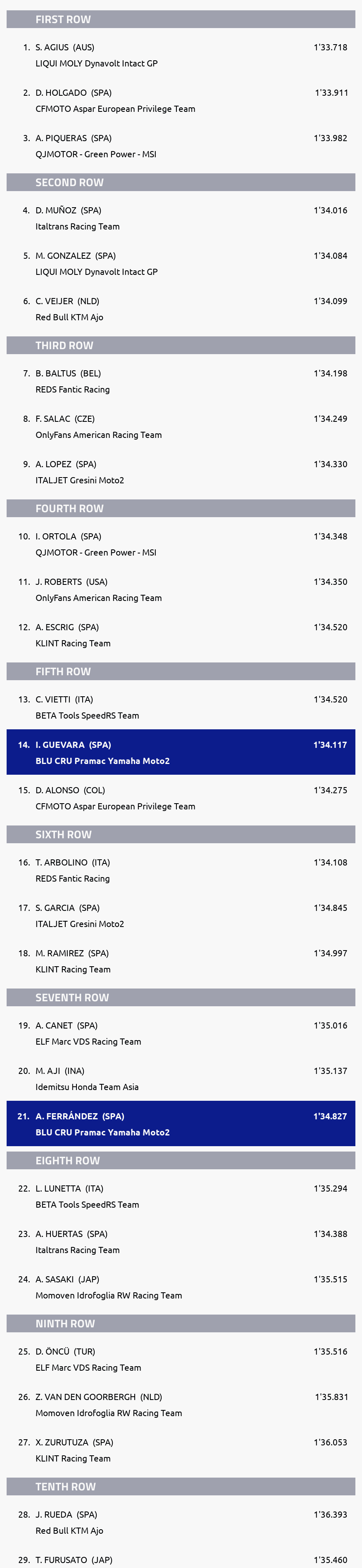 FIRST ROW

1. S. AGIUS (AUS) 1'33.718
LIQUI MOLY Dynavolt Intact GP

2. D. HOLGADO (SPA) 1'33.911
CFMOTO Aspar European Privilege Team

3. A. PIQUERAS (SPA) 1'33.982
QJMOTOR - Green Power - MSI

SECOND ROW

4. D. MUÑOZ (SPA) 1'34.016
Italtrans Racing Team

5. M. GONZALEZ (SPA) 1'34.084
LIQUI MOLY Dynavolt Intact GP

6. C. VEIJER (NLD) 1'34.099
Red Bull KTM Ajo

THIRD ROW

7. B. BALTUS (BEL) 1'34.198
REDS Fantic Racing

8. F. SALAC (CZE) 1'34.249
OnlyFans American Racing Team

9. A. LOPEZ (SPA) 1'34.330
ITALJET Gresini Moto2

FOURTH ROW

10. I. ORTOLA (SPA) 1'34.348
QJMOTOR - Green Power - MSI

11. J. ROBERTS (USA) 1'34.350
OnlyFans American Racing Team

12. A. ESCRIG (SPA) 1'34.520
KLINT Racing Team

FIFTH ROW

13. C. VIETTI (ITA) 1'34.520
BETA Tools SpeedRS Team

14. I. GUEVARA (SPA) 1'34.117
BLU CRU Pramac Yamaha Moto2

15. D. ALONSO (COL) 1'34.275
CFMOTO Aspar European Privilege Team

SIXTH ROW

16. T. ARBOLINO (ITA) 1'34.108
REDS Fantic Racing

17. S. GARCIA (SPA) 1'34.845
ITALJET Gresini Moto2

18. M. RAMIREZ (SPA) 1'34.997
KLINT Racing Team

SEVENTH ROW

19. A. CANET (SPA) 1'35.016
ELF Marc VDS Racing Team

20. M. AJI (INA) 1'35.137
Idemitsu Honda Team Asia

21. A. FERRÁNDEZ (SPA) 1'34.827
BLU CRU Pramac Yamaha Moto2

EIGHTH ROW

22. L. LUNETTA (ITA) 1'35.294
BETA Tools SpeedRS Team

23. A. HUERTAS (SPA) 1'34.388
Italtrans Racing Team

24. A. SASAKI (JAP) 1'35.515
Momoven Idrofoglia RW Racing Team

NINTH ROW

25. D. ÖNCÜ (TUR) 1'35.516
ELF Marc VDS Racing Team

26. Z. VAN DEN GOORBERGH (NLD) 1'35.831
Momoven Idrofoglia RW Racing Team

27. X. ZURUTUZA (SPA) 1'36.053
KLINT Racing Team

TENTH ROW

28. J. RUEDA (SPA) 1'36.393
Red Bull KTM Ajo

29. T. FURUSATO (JAP) 1'35.460